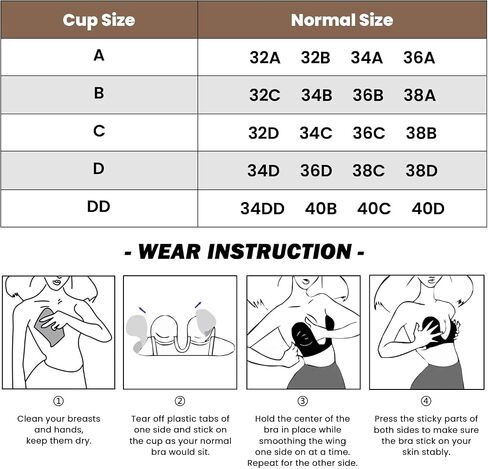 | Cup Size | Normal Size |
|---|---|
| A | 32A 32B 34A 36A |
| B | 32C 34B 36B 38A |
| C | 32D 34C 36C 38B |
| D | 34D 36D 38C 38D |
| DD | 34DD 40B 40C 40D |

- WEAR INSTRUCTION -

①
Clean your breasts and hands, keep them dry.

②
Tear off plastic tabs of one side and stick on the cup as your normal bra would sit.

③
Hold the center of the bra in place while smoothing the wing one side on at a time. Repeat for the other side.

④
Press the sticky parts of both sides to make sure the bra stick on your skin stably.